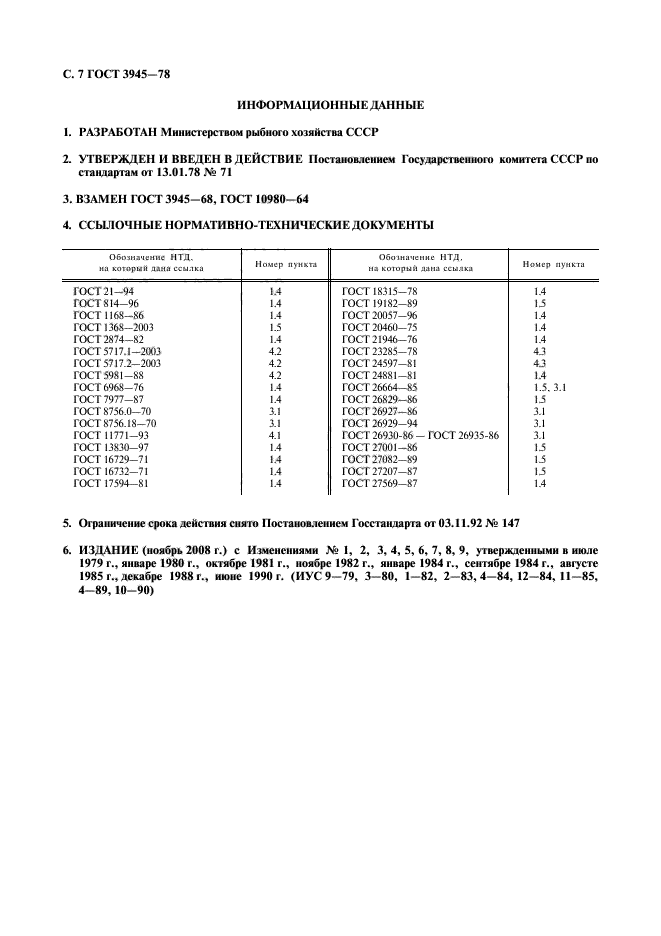 С. 7 ГОСТ 3945—78

ИНФОРМАЦИОННЫЕ ДАННЫЕ

1. РАЗРАБОТАН Министерством рыбного хозяйства СССР

2. УТВЕРЖДЕН И ВВЕДЕН В ДЕЙСТВИЕ Постановлением Государственного комитета СССР по стандартам от 13.01.78 № 71

3. ВЗАМЕН ГОСТ 3945—68, ГОСТ 10980—64

4. ССЫЛОЧНЫЕ НОРМАТИВНО-ТЕХНИЧЕСКИЕ ДОКУМЕНТЫ

| Обозначение НТД, на который дана ссылка | Номер пункта | Обозначение НТД, на который дана ссылка | Номер пункта |
|---|---|---|---|
| ГОСТ 21—94 | 1.4 | ГОСТ 18315—78 | 1.4 |
| ГОСТ 814—96 | 1.4 | ГОСТ 19182—89 | 1.5 |
| ГОСТ 1168—86 | 1.4 | ГОСТ 20057—96 | 1.4 |
| ГОСТ 1368—2003 | 1.5 | ГОСТ 20460—75 | 1.4 |
| ГОСТ 2874—82 | 1.4 | ГОСТ 21946—76 | 1.4 |
| ГОСТ 5717.1—2003 | 4.2 | ГОСТ 23285—78 | 4.3 |
| ГОСТ 5717.2—2003 | 4.2 | ГОСТ 24597—81 | 4.3 |
| ГОСТ 5981—88 | 4.2 | ГОСТ 24881—81 | 1.4 |
| ГОСТ 6968—76 | 1.4 | ГОСТ 26664—85 | 1.5, 3.1 |
| ГОСТ 7977—87 | 1.4 | ГОСТ 26829—86 | 1.5 |
| ГОСТ 8756.0—70 | 3.1 | ГОСТ 26927—86 | 3.1 |
| ГОСТ 8756.18—70 | 3.1 | ГОСТ 26929—94 | 3.1 |
| ГОСТ 11771—93 | 4.1 | ГОСТ 26930-86 — ГОСТ 26935-86 | 3.1 |
| ГОСТ 13830—97 | 1.4 | ГОСТ 27001—86 | 1.5 |
| ГОСТ 16729—71 | 1.4 | ГОСТ 27082—89 | 1.5 |
| ГОСТ 16732—71 | 1.4 | ГОСТ 27207—87 | 1.5 |
| ГОСТ 17594—81 | 1.4 | ГОСТ 27569—87 | 1.4 |

5. Ограничение срока действия снято Постановлением Госстандарта от 03.11.92 № 147

6. ИЗДАНИЕ (ноябрь 2008 г.) с Изменениями № 1, 2, 3, 4, 5, 6, 7, 8, 9, утвержденными в июле 1979 г., январе 1980 г., октябре 1981 г., ноябре 1982 г., январе 1984 г., сентябре 1984 г., августе 1985 г., декабре 1988 г., июне 1990 г. (ИУС 9—79, 3—80, 1—82, 2—83, 4—84, 12—84, 11—85, 4—89, 10—90)